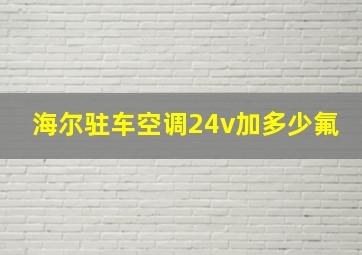 海尔驻车空调24v加多少氟